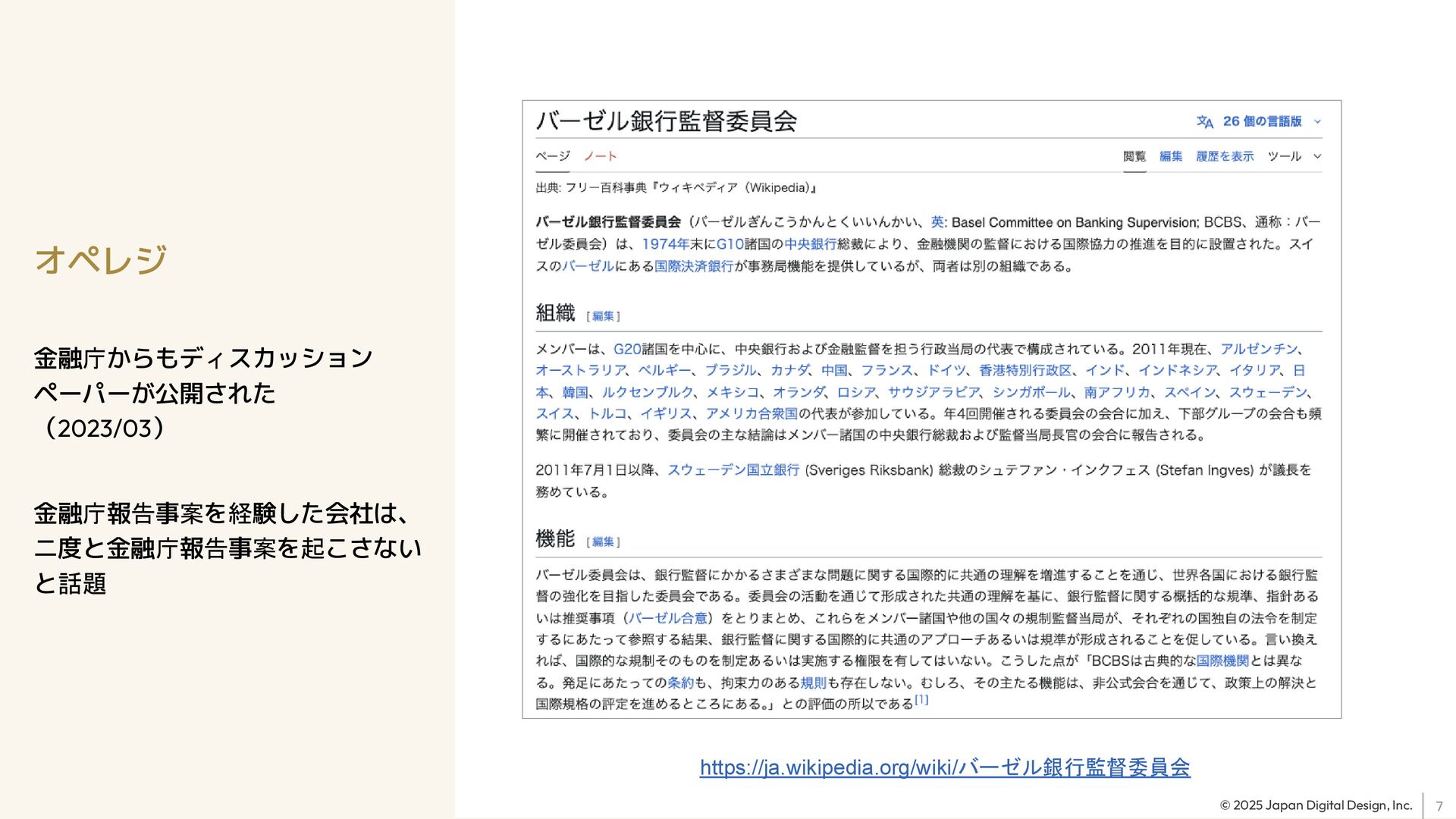 オペレジ

金融庁からもディスカッションペーパーが公開された（2023/03）

金融庁報告事案を経験した会社は、二度と金融庁報告事案を起こさないと話題

バーゼル銀行監督委員会

26 個の言語版

ページ　ノート　閲覧　編集　履歴を表示　ツール

出典: フリー百科事典『ウィキペディア（Wikipedia）』

バーゼル銀行監督委員会（バーゼルぎんこうかんとくいいんかい、英: Basel Committee on Banking Supervision; BCBS、通称：バーゼル委員会）は、1974年末にG10諸国の中央銀行総裁により、金融機関の監督における国際協力の推進を目的に設置された。スイスのバーゼルにある国際決済銀行が事務局機能を提供しているが、両者は別の組織である。

組織 [編集]

メンバーは、G20諸国を中心に、中央銀行および金融監督を担う行政当局の代表で構成されている。2011年現在、アルゼンチン、オーストラリア、ベルギー、ブラジル、カナダ、中国、フランス、ドイツ、香港特別行政区、インド、インドネシア、イタリア、日本、韓国、ルクセンブルク、メキシコ、オランダ、ロシア、サウジアラビア、シンガポール、南アフリカ、スペイン、スウェーデン、スイス、トルコ、イギリス、アメリカ合衆国の代表が参加している。年4回開催される委員会の会合に加え、下部グループの会合も頻繁に開催されており、委員会の主な結論はメンバー諸国の中央銀行総裁および監督当局長官の会合に報告される。

2011年7月1日以降、スウェーデン国立銀行 (Sveriges Riksbank) 総裁のシュテファン・インクフェス (Stefan Ingves) が議長を務めている。

機能 [編集]

バーゼル委員会は、銀行監督にかかるさまざまな問題に関する国際的に共通の理解を増進することを通じ、世界各国における銀行監督の強化を目指した委員会である。委員会の活動を通じて形成された共通の理解を基に、銀行監督に関する概括的な規準、指針あるいは推奨事項（バーゼル合意）をとりまとめ、これらをメンバー諸国や他の国々の規制監督当局が、それぞれの国独自の法令を制定するにあたって参照する結果、銀行監督に関する国際的に共通のアプローチあるいは規準が形成されることを促している。言い換えれば、国際的な規制そのものを制定あるいは実施する権限を有してはいない。こうした点が「BCBSは古典的な国際機関とは異なる。発足にあたっての条約も、拘束力のある規則も存在しない。むしろ、その主たる機能は、非公式会合を通じて、政策上の解決と国際規格の評定を進めるところにある。」との評価の所以である[1]

https://ja.wikipedia.org/wiki/バーゼル銀行監督委員会

© 2025 Japan Digital Design, Inc.　7